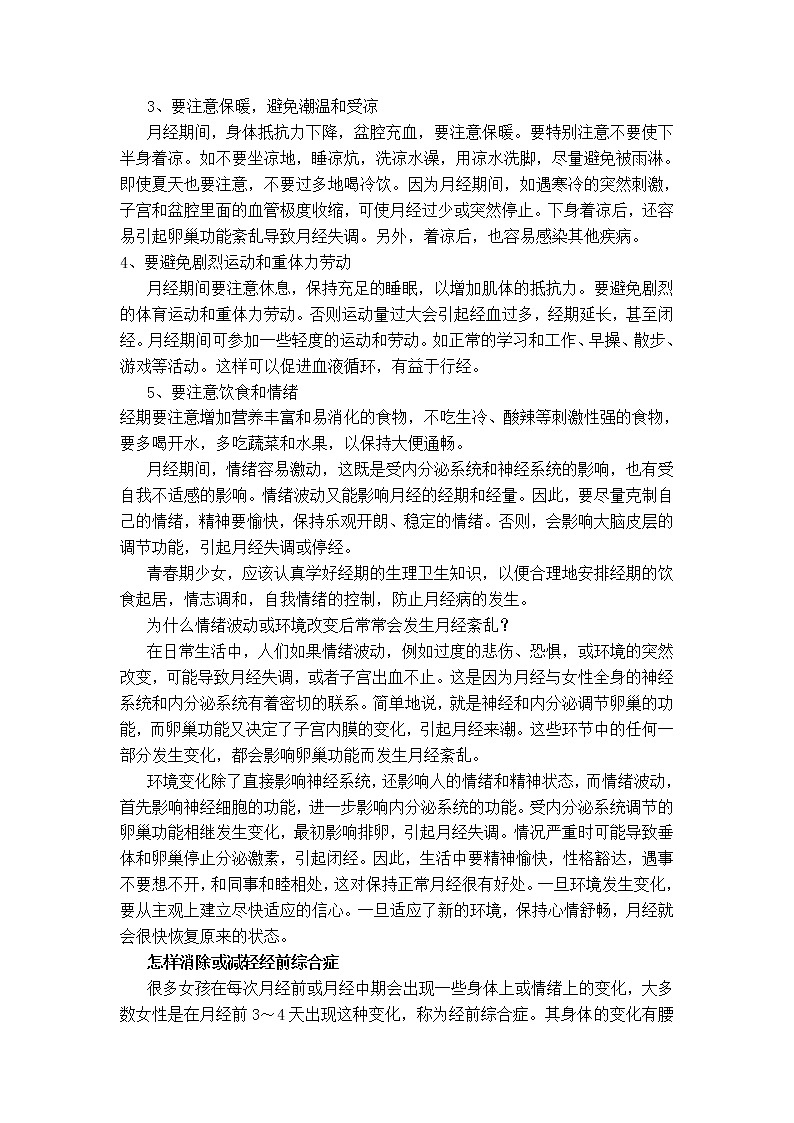 3、要注意保暖，避免潮温和受凉

月经期间，身体抵抗力下降，盆腔充血，要注意保暖。要特别注意不要使下半身着凉。如不要坐凉地，睡凉炕，洗凉水澡，用凉水洗脚，尽量避免被雨淋。即使夏天也要注意，不要过多地喝冷饮。因为月经期间，如遇寒冷的突然刺激，子宫和盆腔里面的血管极度收缩，可使月经过少或突然停止。下身着凉后，还容易引起卵巢功能紊乱导致月经失调。另外，着凉后，也容易感染其他疾病。

4、要避免剧烈运动和重体力劳动

月经期间要注意休息，保持充足的睡眠，以增加肌体的抵抗力。要避免剧烈的体育运动和重体力劳动。否则运动量过大会引起经血过多，经期延长，甚至闭经。月经期间可参加一些轻度的运动和劳动。如正常的学习和工作、早操、散步、游戏等活动。这样可以促进血液循环，有益于行经。

5、要注意饮食和情绪

经期要注意增加营养丰富和易消化的食物，不吃生冷、酸辣等刺激性强的食物，要多喝开水，多吃蔬菜和水果，以保持大便通畅。

月经期间，情绪容易激动，这既是受内分泌系统和神经系统的影响，也有受自我不适感的影响。情绪波动又能影响月经的经期和经量。因此，要尽量克制自己的情绪，精神要愉快，保持乐观开朗、稳定的情绪。否则，会影响大脑皮层的调节功能，引起月经失调或停经。

青春期少女，应该认真学好经期的生理卫生知识，以便合理地安排经期的饮食起居，情志调和，自我情绪的控制，防止月经病的发生。

为什么情绪波动或环境改变后常常会发生月经紊乱？

在日常生活中，人们如果情绪波动，例如过度的悲伤、恐惧，或环境的突然改变，可能导致月经失调，或者子宫出血不止。这是因为月经与女性全身的神经系统和内分泌系统有着密切的联系。简单地说，就是神经和内分泌调节卵巢的功能，而卵巢功能又决定了子宫内膜的变化，引起月经来潮。这些环节中的任何一部分发生变化，都会影响卵巢功能而发生月经紊乱。

环境变化除了直接影响神经系统，还影响人的情绪和精神状态，而情绪波动，首先影响神经细胞的功能，进一步影响内分泌系统的功能。受内分泌系统调节的卵巢功能相继发生变化，最初影响排卵，引起月经失调。情况严重时可能导致垂体和卵巢停止分泌激素，引起闭经。因此，生活中要精神愉快，性格豁达，遇事不要想不开，和同事和睦相处，这对保持正常月经很有好处。一旦环境发生变化，要从主观上建立尽快适应的信心。一旦适应了新的环境，保持心情舒畅，月经就会很快恢复原来的状态。

怎样消除或减轻经前综合症

很多女孩在每次月经前或月经中期会出现一些身体上或情绪上的变化，大多数女性是在月经前 3～4 天出现这种变化，称为经前综合症。其身体的变化有腰